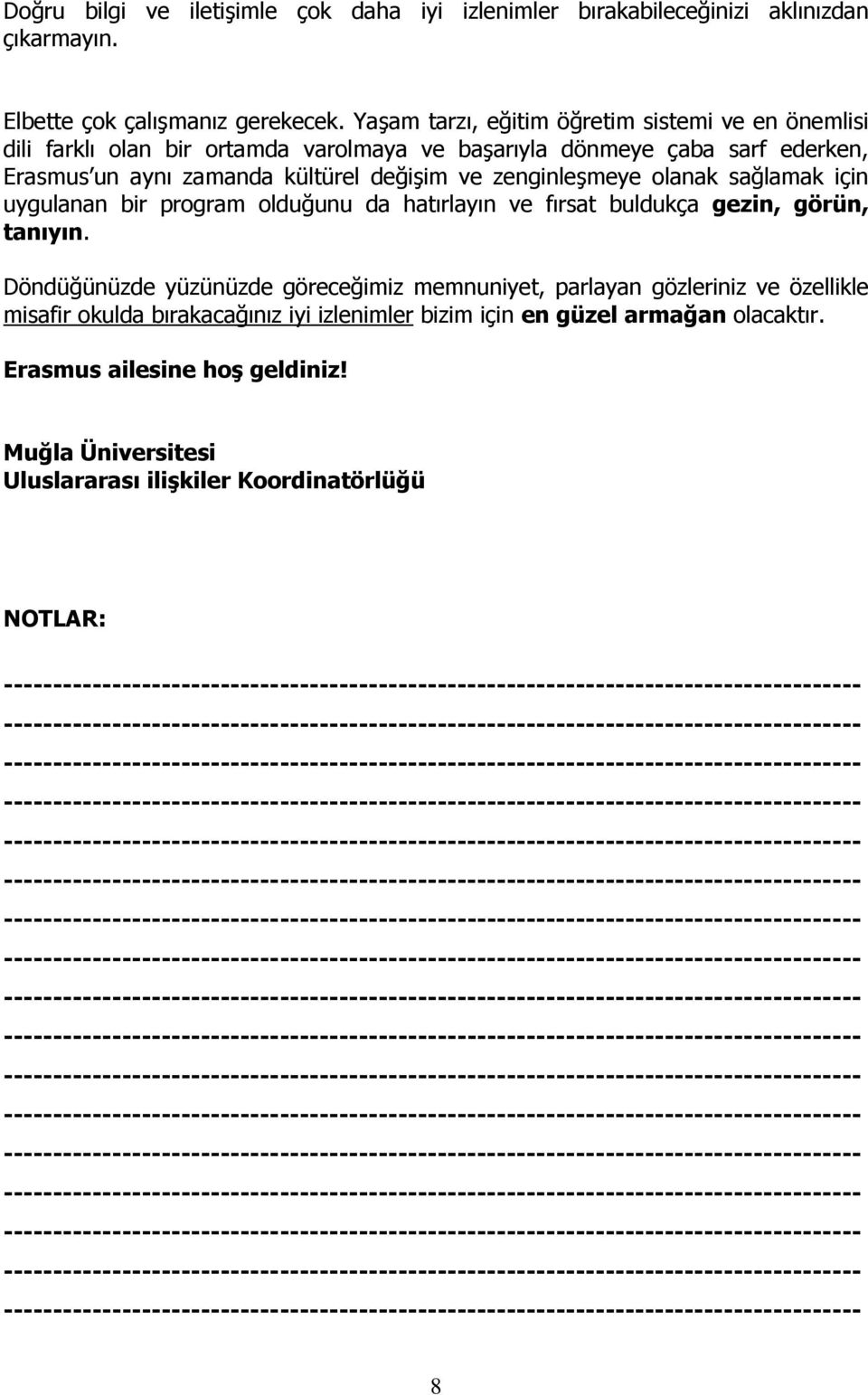 Doğru bilgi ve iletişimle çok daha iyi izlenimler bırakabileceğinizi aklınızdan çıkarmayın.

Elbette çok çalışmanız gerekecek. Yaşam tarzı, eğitim öğretim sistemi ve en önemlisi dili farklı olan bir ortamda varolmaya ve başarıyla dönmeye çaba sarf ederken, Erasmus'un aynı zamanda kültürel değişim ve zenginleşmeye olanak sağlamak için uygulanan bir program olduğunu da hatırlayın ve fırsat buldukça gezin, görün, tanıyın.

Döndüğünüzde yüzünüzde göreceğimiz memnuniyet, parlayan gözleriniz ve özellikle misafir okulda bırakacağınız iyi izlenimler bizim için en güzel armağan olacaktır.

Erasmus ailesine hoş geldiniz!

Muğla Üniversitesi
Uluslararası ilişkiler Koordinatörlüğü

NOTLAR:

--------------------------------------------------------------------------------
--------------------------------------------------------------------------------
--------------------------------------------------------------------------------
--------------------------------------------------------------------------------
--------------------------------------------------------------------------------
--------------------------------------------------------------------------------
--------------------------------------------------------------------------------
--------------------------------------------------------------------------------
--------------------------------------------------------------------------------
--------------------------------------------------------------------------------
--------------------------------------------------------------------------------
--------------------------------------------------------------------------------
--------------------------------------------------------------------------------
--------------------------------------------------------------------------------
--------------------------------------------------------------------------------
--------------------------------------------------------------------------------
--------------------------------------------------------------------------------

8